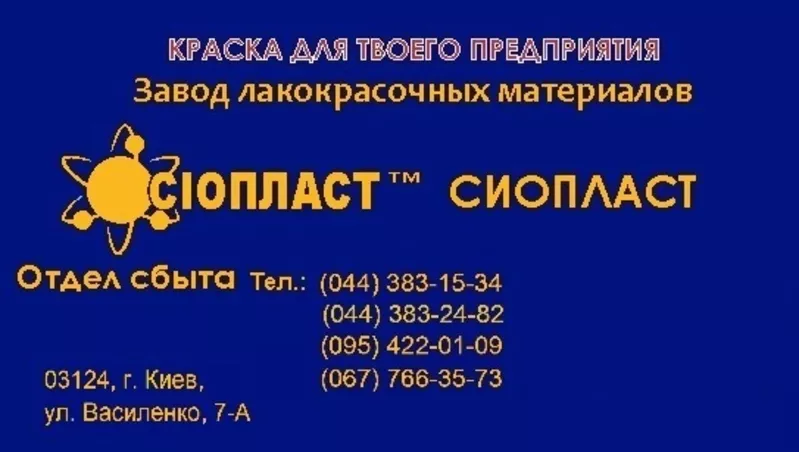 КРАСКА ДЛЯ ТВОЕГО ПРЕДПРИЯТИЯ
Завод лакокрасочных материалов

СІОПЛАСТ™ СИОПЛАСТ

Отдел сбыта Тел.: (044) 383-15-34
(044) 383-24-82
(095) 422-01-09
(067) 766-35-73

03124, г. Киев,
ул. Василенко, 7-А